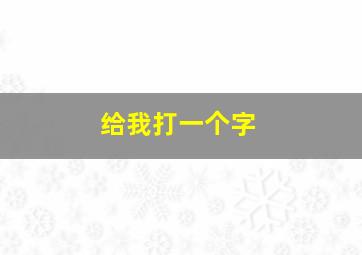 给我打一个字